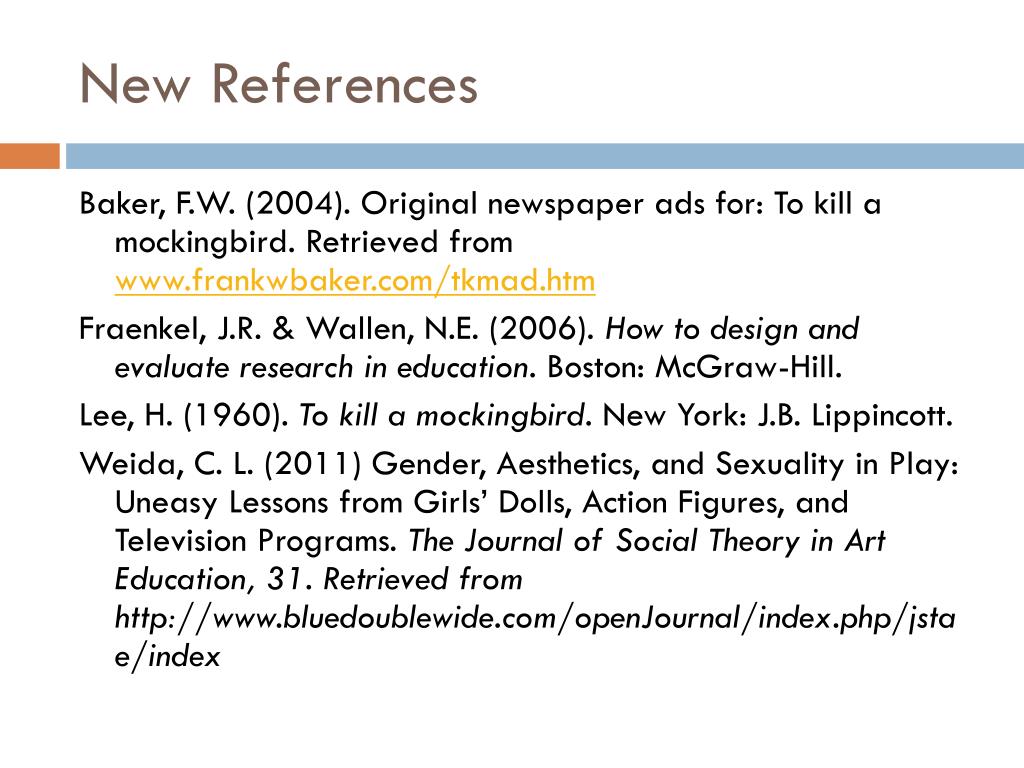 New References

Baker, F.W. (2004). Original newspaper ads for: To kill a mockingbird. Retrieved from www.frankwbaker.com/tkmad.htm

Fraenkel, J.R. & Wallen, N.E. (2006). How to design and evaluate research in education. Boston: McGraw-Hill.

Lee, H. (1960). To kill a mockingbird. New York: J.B. Lippincott.

Weida, C. L. (2011) Gender, Aesthetics, and Sexuality in Play: Uneasy Lessons from Girls' Dolls, Action Figures, and Television Programs. The Journal of Social Theory in Art Education, 31. Retrieved from http://www.bluedoublewide.com/openJournal/index.php/jstae/index